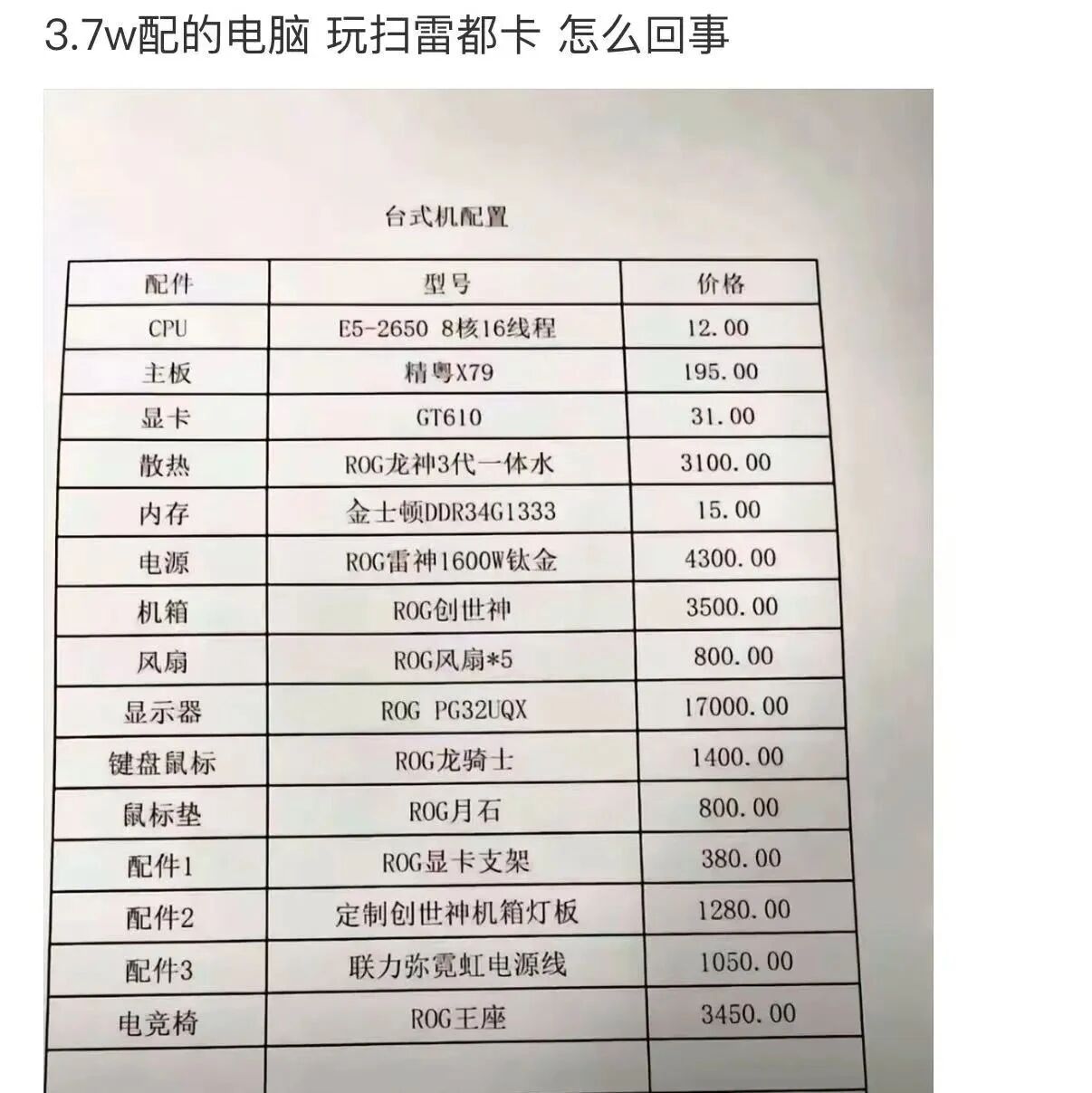 3.7w配的电脑 玩扫雷都卡 怎么回事

台式机配置

| 配件 | 型号 | 价格 |
|---|---|---|
| CPU | E5-2650 8核16线程 | 12.00 |
| 主板 | 精粤X79 | 195.00 |
| 显卡 | GT610 | 31.00 |
| 散热 | ROG龙神3代一体水 | 3100.00 |
| 内存 | 金士顿DDR34G1333 | 15.00 |
| 电源 | ROG雷神1600W钛金 | 4300.00 |
| 机箱 | ROG创世神 | 3500.00 |
| 风扇 | ROG风扇*5 | 800.00 |
| 显示器 | ROG PG32UQX | 17000.00 |
| 键盘鼠标 | ROG龙骑士 | 1400.00 |
| 鼠标垫 | ROG月石 | 800.00 |
| 配件1 | ROG显卡支架 | 380.00 |
| 配件2 | 定制创世神机箱灯板 | 1280.00 |
| 配件3 | 联力弥霓虹电源线 | 1050.00 |
| 电竞椅 | ROG王座 | 3450.00 |
| | | |